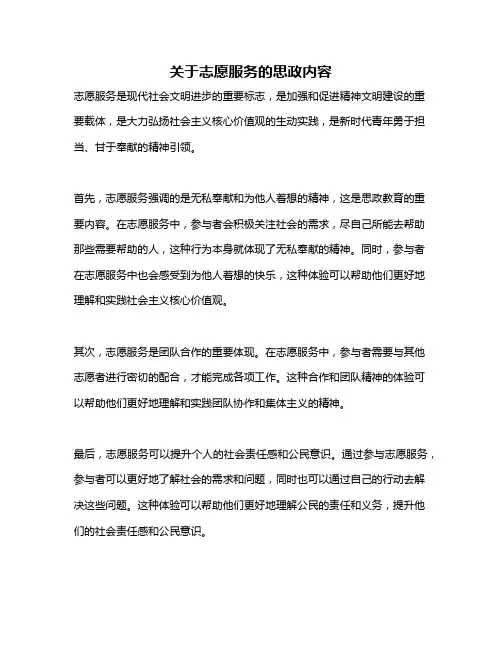 关于志愿服务的思政内容

志愿服务是现代社会文明进步的重要标志，是加强和促进精神文明建设的重要载体，是大力弘扬社会主义核心价值观的生动实践，是新时代青年勇于担当、甘于奉献的精神引领。

首先，志愿服务强调的是无私奉献和为他人着想的精神，这是思政教育的重要内容。在志愿服务中，参与者会积极关注社会的需求，尽自己所能去帮助那些需要帮助的人，这种行为本身就体现了无私奉献的精神。同时，参与者在志愿服务中也会感受到为他人着想的快乐，这种体验可以帮助他们更好地理解和实践社会主义核心价值观。

其次，志愿服务是团队合作的重要体现。在志愿服务中，参与者需要与其他志愿者进行密切的配合，才能完成各项工作。这种合作和团队精神的体验可以帮助他们更好地理解和实践团队协作和集体主义的精神。

最后，志愿服务可以提升个人的社会责任感和公民意识。通过参与志愿服务，参与者可以更好地了解社会的需求和问题，同时也可以通过自己的行动去解决这些问题。这种体验可以帮助他们更好地理解公民的责任和义务，提升他们的社会责任感和公民意识。